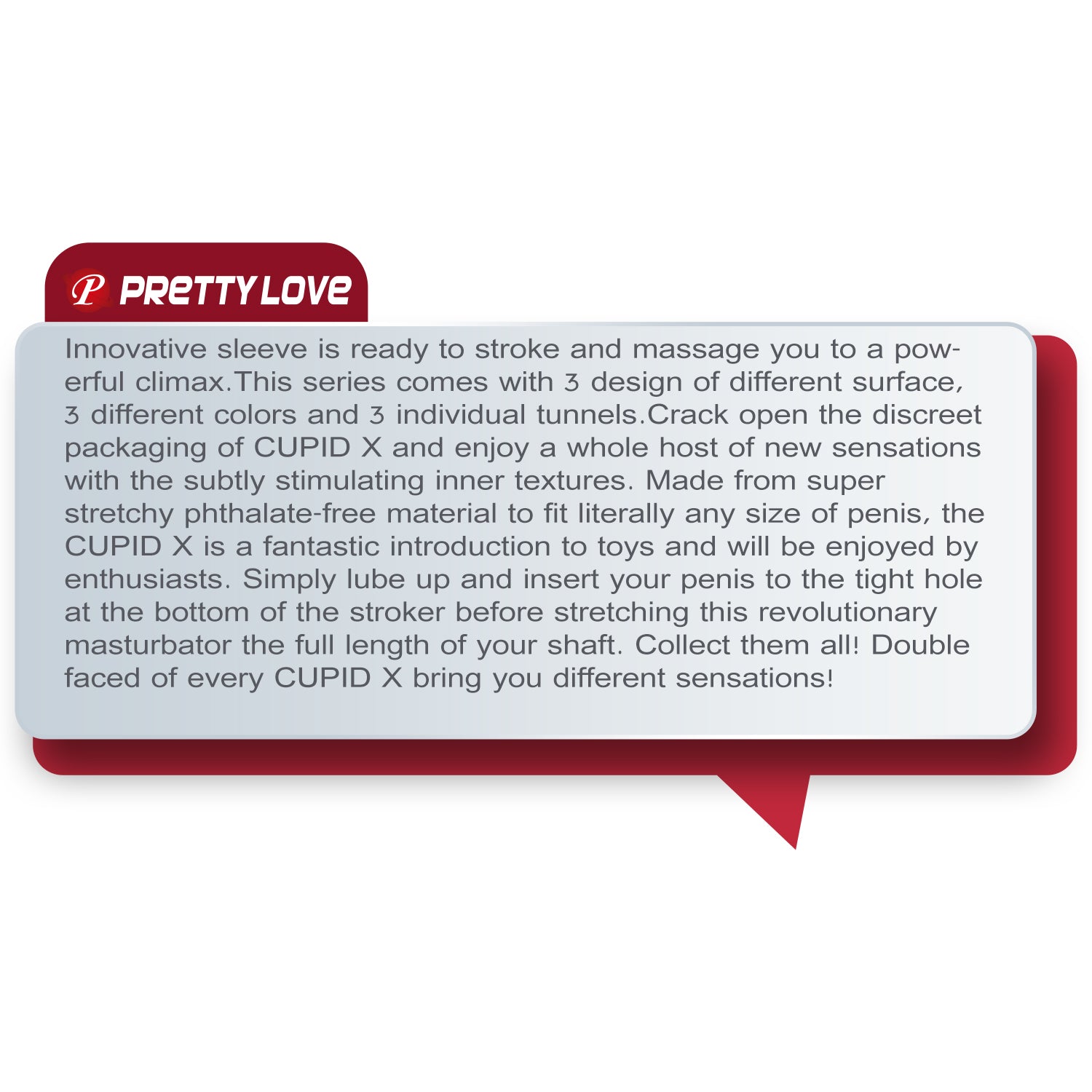 P PRETTY LOVE

Innovative sleeve is ready to stroke and massage you to a powerful climax.This series comes with 3 design of different surface, 3 different colors and 3 individual tunnels.Crack open the discreet packaging of CUPID X and enjoy a whole host of new sensations with the subtly stimulating inner textures. Made from super stretchy phthalate-free material to fit literally any size of penis, the CUPID X is a fantastic introduction to toys and will be enjoyed by enthusiasts. Simply lube up and insert your penis to the tight hole at the bottom of the stroker before stretching this revolutionary masturbator the full length of your shaft. Collect them all! Double faced of every CUPID X bring you different sensations!